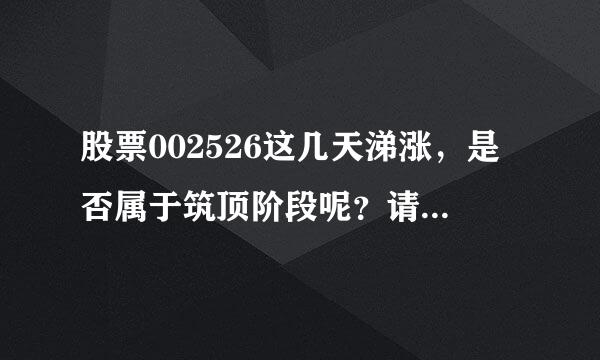 股票002526这几天涕涨，是否属于筑顶阶段呢？请...